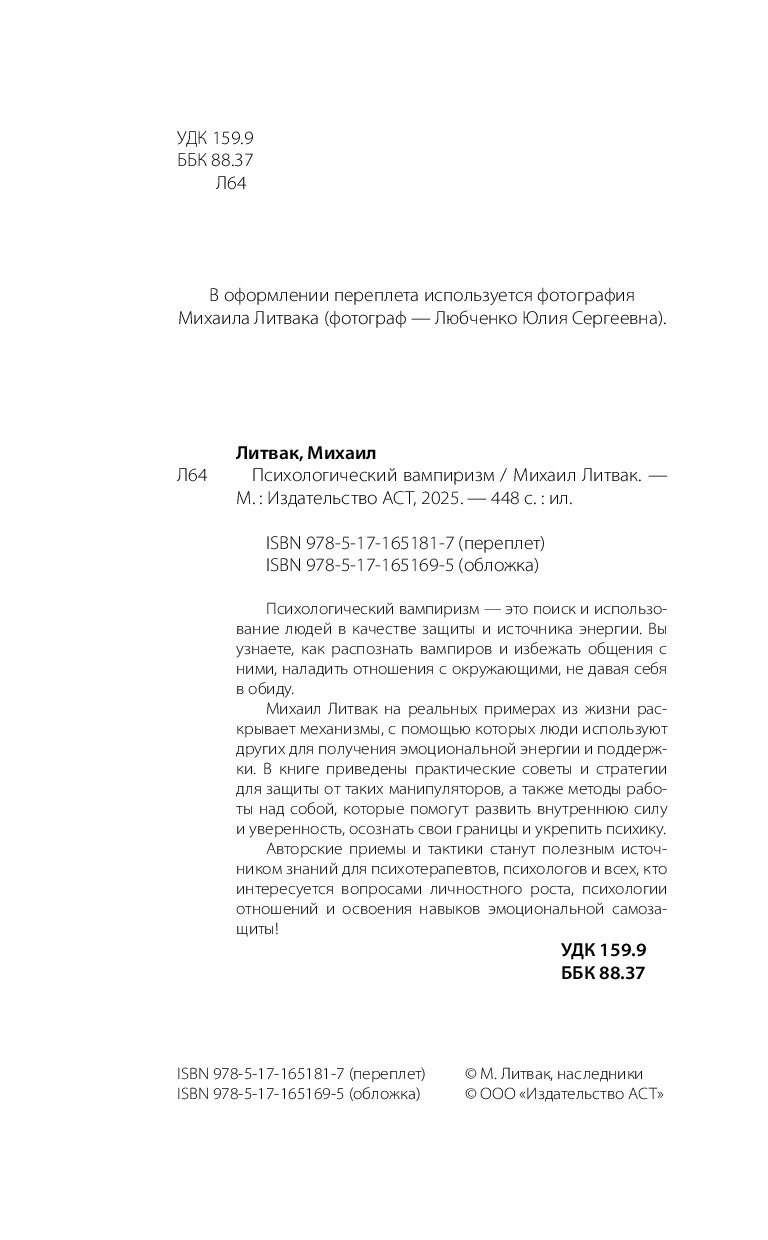 УДК 159.9
ББК 88.37
Л64

В оформлении переплета используется фотография Михаила Литвака (фотограф — Любченко Юлия Сергеевна).

Литвак, Михаил
Л64 Психологический вампиризм / Михаил Литвак. — М. : Издательство АСТ, 2025. — 448 с. : ил.

ISBN 978-5-17-165181-7 (переплет)
ISBN 978-5-17-165169-5 (обложка)

Психологический вампиризм — это поиск и использование людей в качестве защиты и источника энергии. Вы узнаете, как распознать вампиров и избежать общения с ними, наладить отношения с окружающими, не давая себя в обиду.

Михаил Литвак на реальных примерах из жизни раскрывает механизмы, с помощью которых люди используют других для получения эмоциональной энергии и поддержки. В книге приведены практические советы и стратегии для защиты от таких манипуляторов, а также методы работы над собой, которые помогут развить внутреннюю силу и уверенность, осознать свои границы и укрепить психику.

Авторские приемы и тактики станут полезным источником знаний для психотерапевтов, психологов и всех, кто интересуется вопросами личностного роста, психологии отношений и освоения навыков эмоциональной самозащиты!

УДК 159.9
ББК 88.37

ISBN 978-5-17-165181-7 (переплет)
ISBN 978-5-17-165169-5 (обложка)

© М. Литвак, наследники
© ООО «Издательство АСТ»